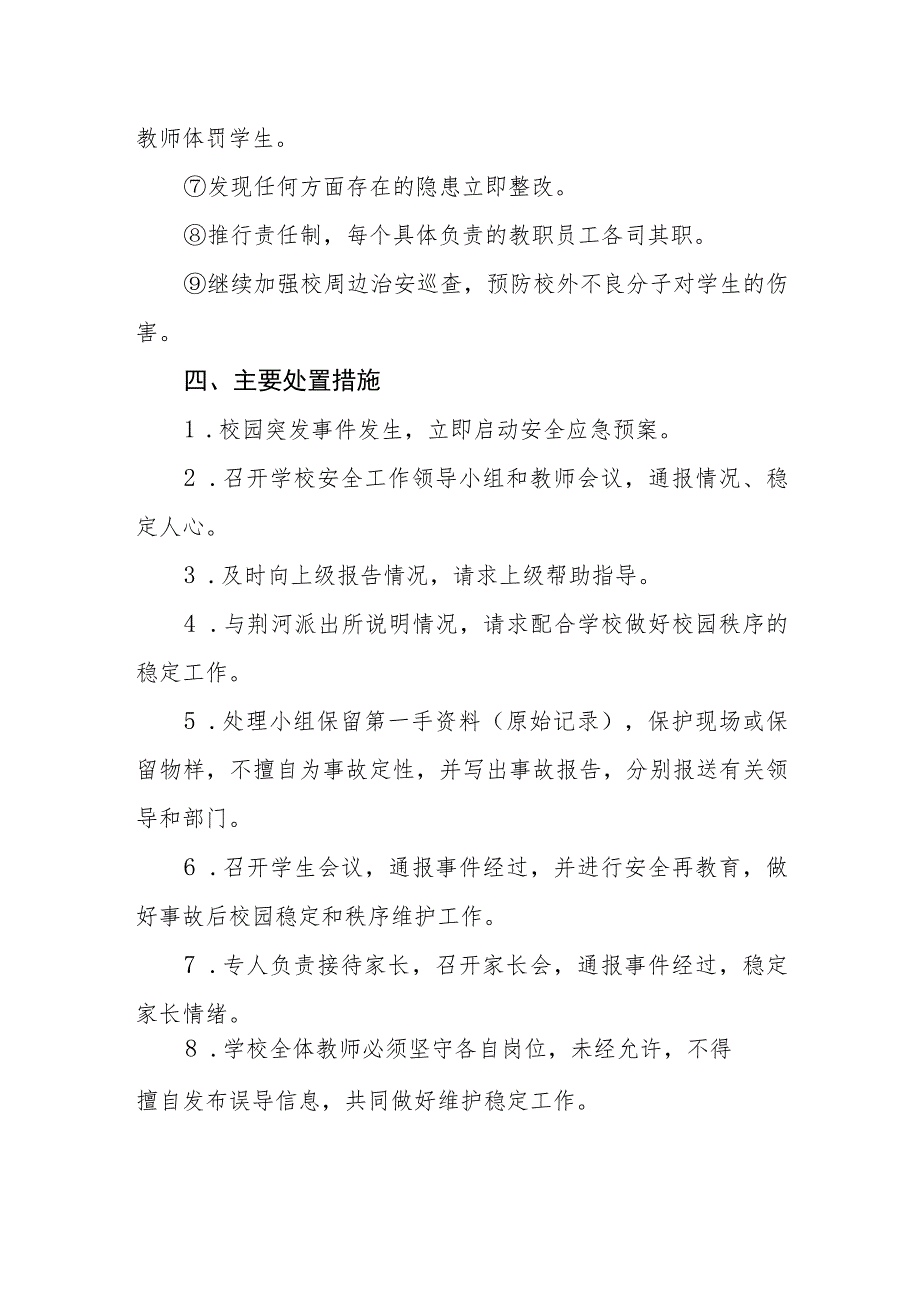 教师体罚学生。

⑦发现任何方面存在的隐患立即整改。

⑧推行责任制，每个具体负责的教职员工各司其职。

⑨继续加强校周边治安巡查，预防校外不良分子对学生的伤害。

四、主要处置措施

1．校园突发事件发生，立即启动安全应急预案。

2．召开学校安全工作领导小组和教师会议，通报情况、稳定人心。

3．及时向上级报告情况，请求上级帮助指导。

4．与荆河派出所说明情况，请求配合学校做好校园秩序的稳定工作。

5．处理小组保留第一手资料（原始记录），保护现场或保留物样，不擅自为事故定性，并写出事故报告，分别报送有关领导和部门。

6．召开学生会议，通报事件经过，并进行安全再教育，做好事故后校园稳定和秩序维护工作。

7．专人负责接待家长，召开家长会，通报事件经过，稳定家长情绪。

8．学校全体教师必须坚守各自岗位，未经允许，不得擅自发布误导信息，共同做好维护稳定工作。